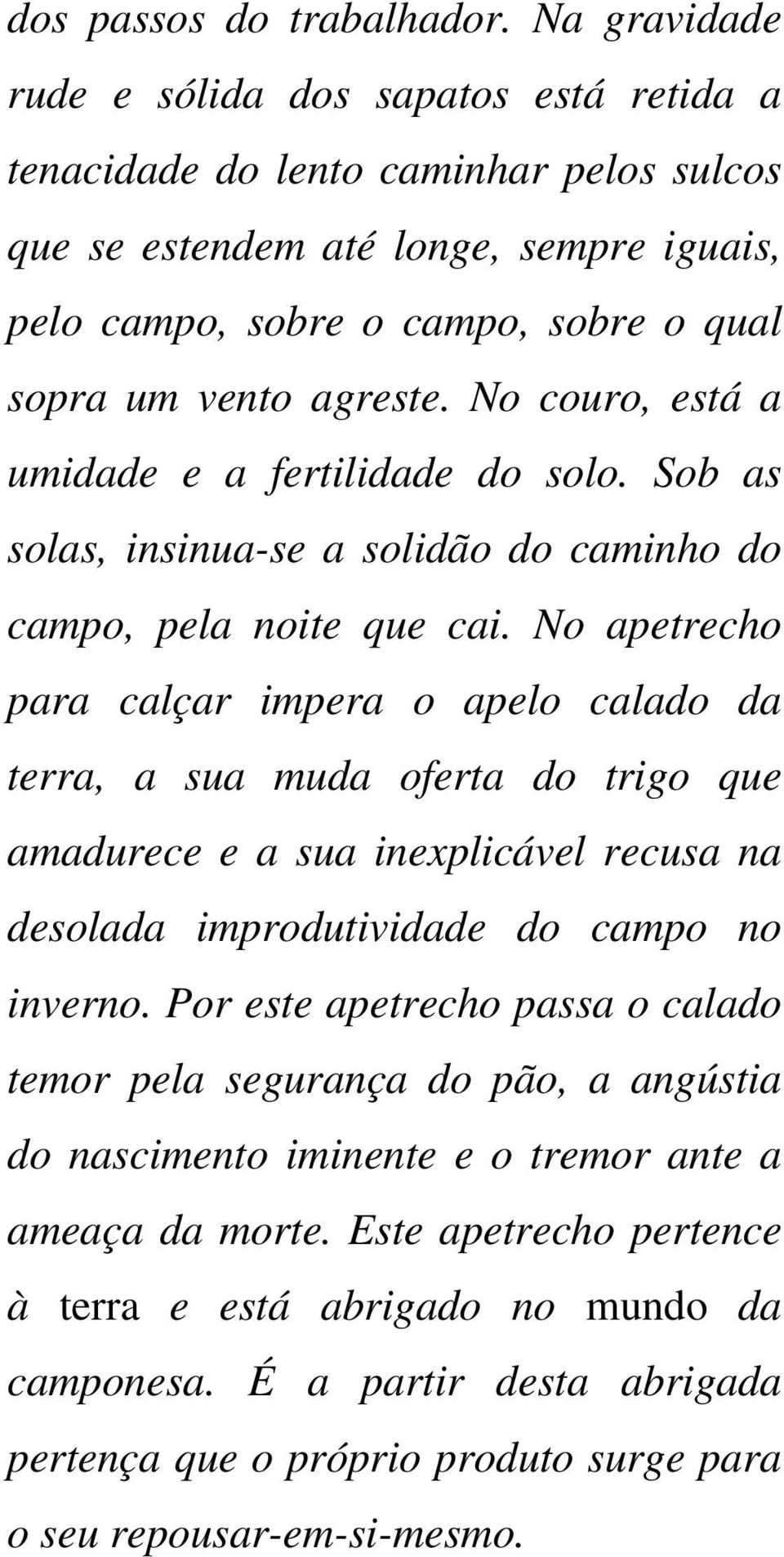 dos passos do trabalhador. Na gravidade rude e sólida dos sapatos está retida a tenacidade do lento caminhar pelos sulcos que se estendem até longe, sempre iguais, pelo campo, sobre o campo, sobre o qual sopra um vento agreste. No couro, está a umidade e a fertilidade do solo. Sob as solas, insinua-se a solidão do caminho do campo, pela noite que cai. No apetrecho para calçar impera o apelo calado da terra, a sua muda oferta do trigo que amadurece e a sua inexplicável recusa na desolada improdutividade do campo no inverno. Por este apetrecho passa o calado temor pela segurança do pão, a angústia do nascimento iminente e o tremor ante a ameaça da morte. Este apetrecho pertence à terra e está abrigado no mundo da camponesa. É a partir desta abrigada pertença que o próprio produto surge para o seu repousar-em-si-mesmo.